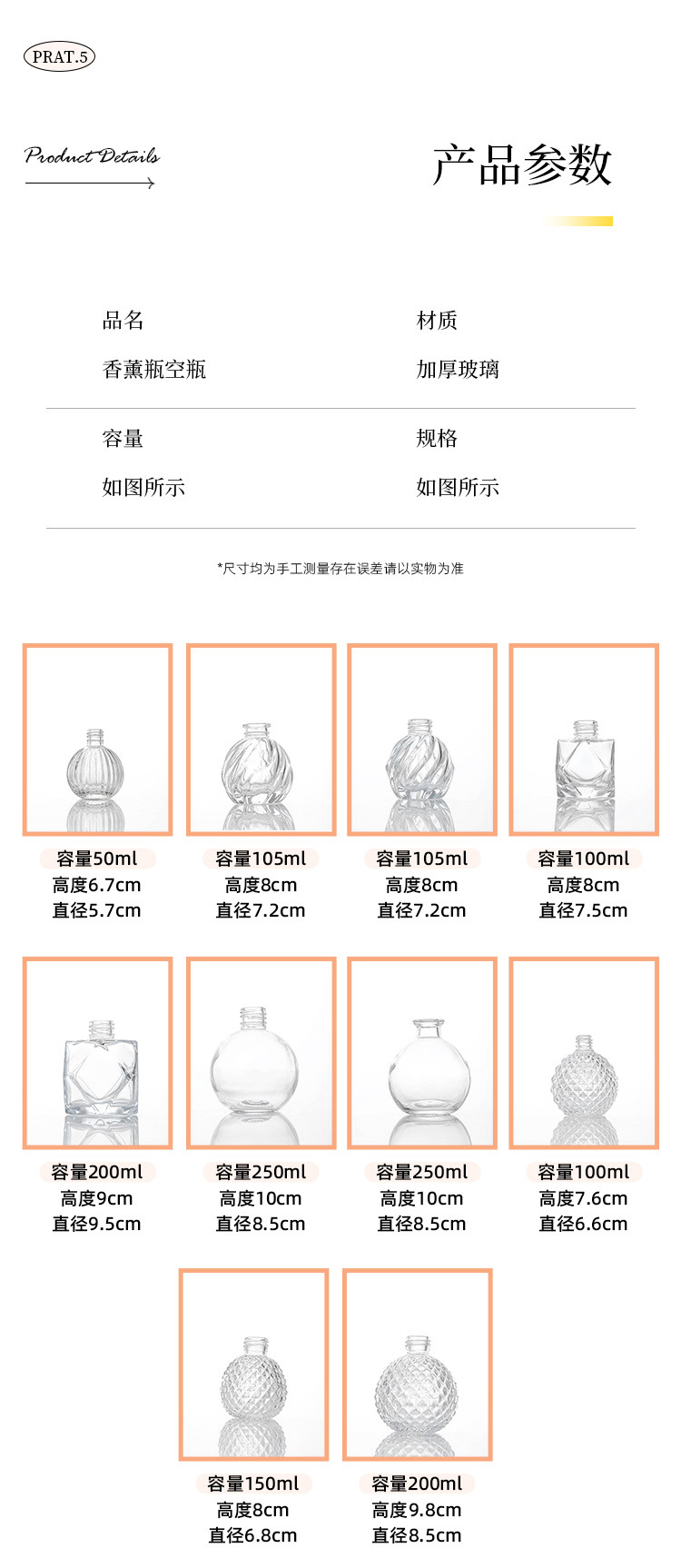 PRAT.5

Product Details

产品参数

品名
香薰瓶空瓶

材质
加厚玻璃

容量
如图所示

规格
如图所示

*尺寸均为手工测量存在误差请以实物为准

容量50ml
高度6.7cm
直径5.7cm

容量105ml
高度8cm
直径7.2cm

容量105ml
高度8cm
直径7.2cm

容量100ml
高度8cm
直径7.5cm

容量200ml
高度9cm
直径9.5cm

容量250ml
高度10cm
直径8.5cm

容量250ml
高度10cm
直径8.5cm

容量100ml
高度7.6cm
直径6.6cm

容量150ml
高度8cm
直径6.8cm

容量200ml
高度9.8cm
直径8.5cm